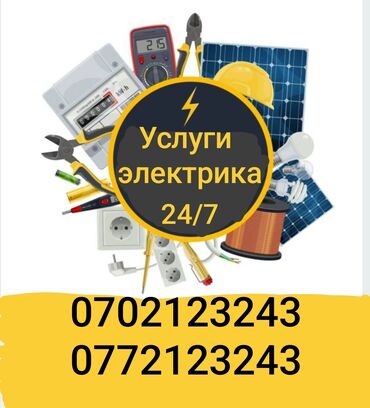 215

Услуги электрика 24/7

0702123243
0772123243